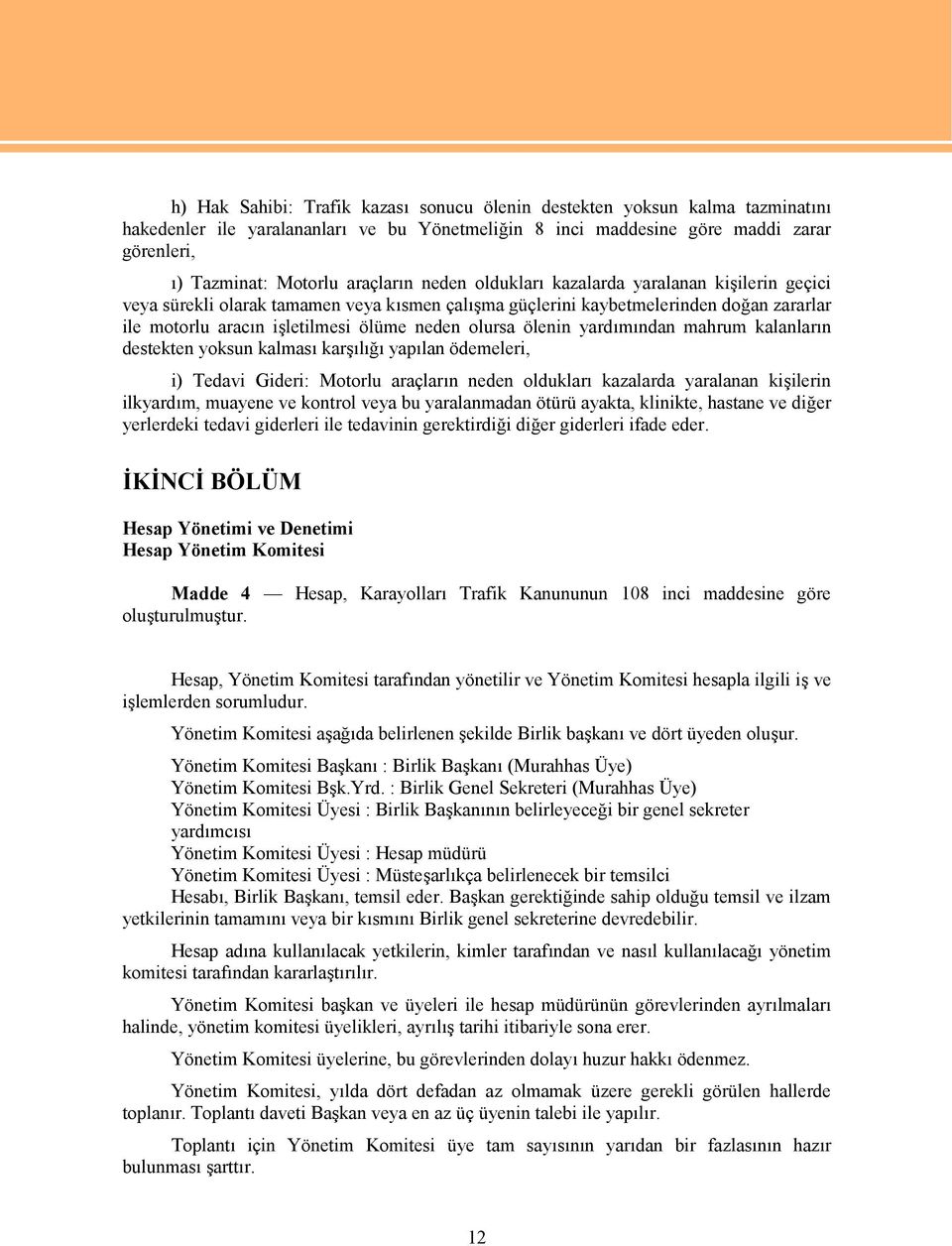 h) Hak Sahibi: Trafik kazası sonucu ölenin destekten yoksun kalma tazminatını hakedenler ile yaralananları ve bu Yönetmeliğin 8 inci maddesine göre maddi zarar görenleri,

ı) Tazminat: Motorlu araçların neden oldukları kazalarda yaralanan kişilerin geçici veya sürekli olarak tamamen veya kısmen çalışma güçlerini kaybetmelerinden doğan zararlar ile motorlu aracın işletilmesi ölüme neden olursa ölenin yardımından mahrum kalanların destekten yoksun kalması karşılığı yapılan ödemeleri,

i) Tedavi Gideri: Motorlu araçların neden oldukları kazalarda yaralanan kişilerin ilkyardım, muayene ve kontrol veya bu yaralanmadan ötürü ayakta, klinikte, hastane ve diğer yerlerdeki tedavi giderleri ile tedavinin gerektirdiği diğer giderleri ifade eder.

İKİNCİ BÖLÜM

Hesap Yönetimi ve Denetimi
Hesap Yönetim Komitesi

Madde 4 — Hesap, Karayolları Trafik Kanununun 108 inci maddesine göre oluşturulmuştur.

Hesap, Yönetim Komitesi tarafından yönetilir ve Yönetim Komitesi hesapla ilgili iş ve işlemlerden sorumludur.

Yönetim Komitesi aşağıda belirlenen şekilde Birlik başkanı ve dört üyeden oluşur.

Yönetim Komitesi Başkanı : Birlik Başkanı (Murahhas Üye)
Yönetim Komitesi Bşk.Yrd. : Birlik Genel Sekreteri (Murahhas Üye)
Yönetim Komitesi Üyesi : Birlik Başkanının belirleyeceği bir genel sekreter yardımcısı
Yönetim Komitesi Üyesi : Hesap müdürü
Yönetim Komitesi Üyesi : Müsteşarlıkça belirlenecek bir temsilci
Hesabı, Birlik Başkanı, temsil eder. Başkan gerektiğinde sahip olduğu temsil ve ilzam yetkilerinin tamamını veya bir kısmını Birlik genel sekreterine devredebilir.

Hesap adına kullanılacak yetkilerin, kimler tarafından ve nasıl kullanılacağı yönetim komitesi tarafından kararlaştırılır.

Yönetim Komitesi başkan ve üyeleri ile hesap müdürünün görevlerinden ayrılmaları halinde, yönetim komitesi üyelikleri, ayrılış tarihi itibariyle sona erer.

Yönetim Komitesi üyelerine, bu görevlerinden dolayı huzur hakkı ödenmez.

Yönetim Komitesi, yılda dört defadan az olmamak üzere gerekli görülen hallerde toplanır. Toplantı daveti Başkan veya en az üç üyenin talebi ile yapılır.

Toplantı için Yönetim Komitesi üye tam sayısının yarıdan bir fazlasının hazır bulunması şarttır.

12